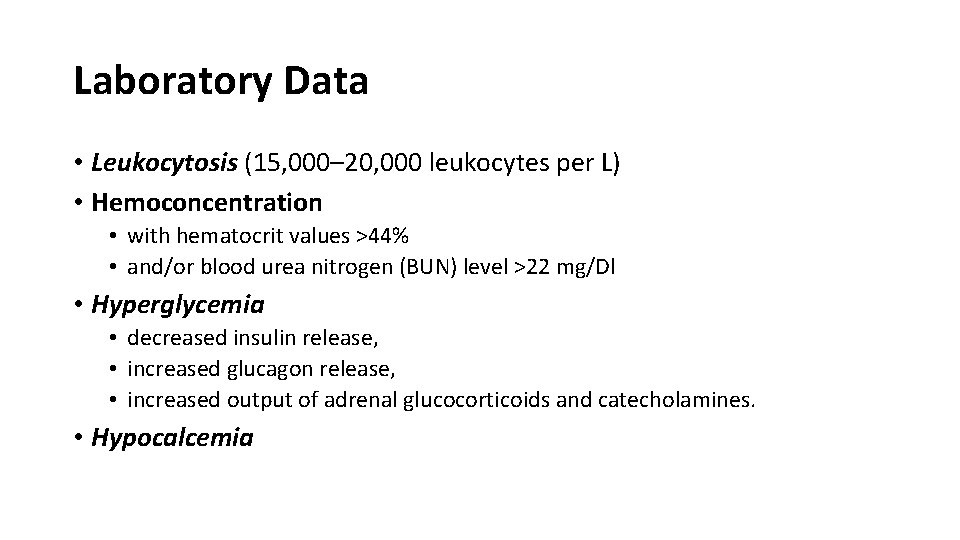 Laboratory Data

• Leukocytosis (15,000–20,000 leukocytes per L)
• Hemoconcentration
  • with hematocrit values >44%
  • and/or blood urea nitrogen (BUN) level >22 mg/Dl
• Hyperglycemia
  • decreased insulin release,
  • increased glucagon release,
  • increased output of adrenal glucocorticoids and catecholamines.
• Hypocalcemia